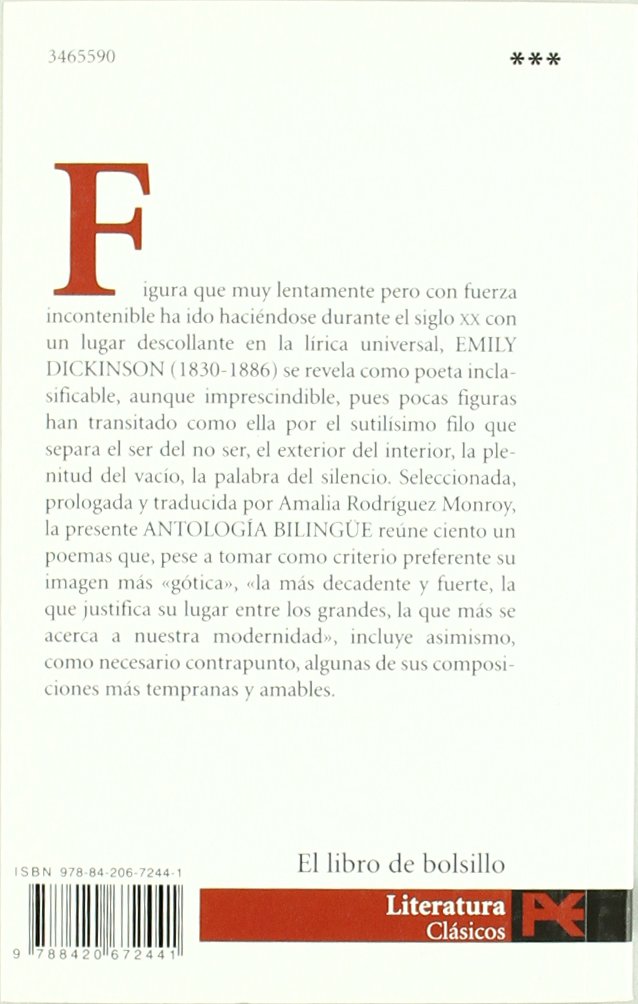 3465590

***

Figura que muy lentamente pero con fuerza incontenible ha ido haciéndose durante el siglo XX con un lugar descollante en la lírica universal, EMILY DICKINSON (1830-1886) se revela como poeta inclasificable, aunque imprescindible, pues pocas figuras han transitado como ella por el sutilísimo filo que separa el ser del no ser, el exterior del interior, la plenitud del vacío, la palabra del silencio. Seleccionada, prologada y traducida por Amalia Rodríguez Monroy, la presente ANTOLOGÍA BILINGÜE reúne ciento un poemas que, pese a tomar como criterio preferente su imagen más «gótica», «la más decadente y fuerte, la que justifica su lugar entre los grandes, la que más se acerca a nuestra modernidad», incluye asimismo, como necesario contrapunto, algunas de sus composiciones más tempranas y amables.

ISBN 978-84-206-7244-1

9 788420 672441

El libro de bolsillo

Literatura
Clásicos